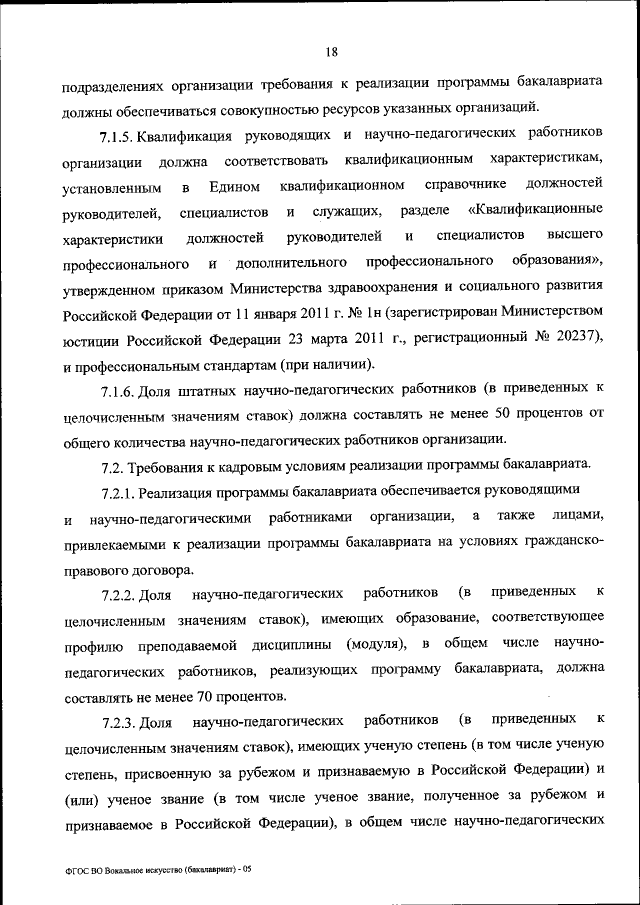 18

подразделениях организации требования к реализации программы бакалавриата должны обеспечиваться совокупностью ресурсов указанных организаций.

7.1.5. Квалификация руководящих и научно-педагогических работников организации должна соответствовать квалификационным характеристикам, установленным в Едином квалификационном справочнике должностей руководителей, специалистов и служащих, разделе «Квалификационные характеристики должностей руководителей и специалистов высшего профессионального и дополнительного профессионального образования», утвержденном приказом Министерства здравоохранения и социального развития Российской Федерации от 11 января 2011 г. № 1н (зарегистрирован Министерством юстиции Российской Федерации 23 марта 2011 г., регистрационный № 20237), и профессиональным стандартам (при наличии).

7.1.6. Доля штатных научно-педагогических работников (в приведенных к целочисленным значениям ставок) должна составлять не менее 50 процентов от общего количества научно-педагогических работников организации.

7.2. Требования к кадровым условиям реализации программы бакалавриата.

7.2.1. Реализация программы бакалавриата обеспечивается руководящими и научно-педагогическими работниками организации, а также лицами, привлекаемыми к реализации программы бакалавриата на условиях гражданско-правового договора.

7.2.2. Доля научно-педагогических работников (в приведенных к целочисленным значениям ставок), имеющих образование, соответствующее профилю преподаваемой дисциплины (модуля), в общем числе научно-педагогических работников, реализующих программу бакалавриата, должна составлять не менее 70 процентов.

7.2.3. Доля научно-педагогических работников (в приведенных к целочисленным значениям ставок), имеющих ученую степень (в том числе ученую степень, присвоенную за рубежом и признаваемую в Российской Федерации) и (или) ученое звание (в том числе ученое звание, полученное за рубежом и признаваемое в Российской Федерации), в общем числе научно-педагогических

ФГОС ВО Вокальное искусство (бакалавриат) - 05